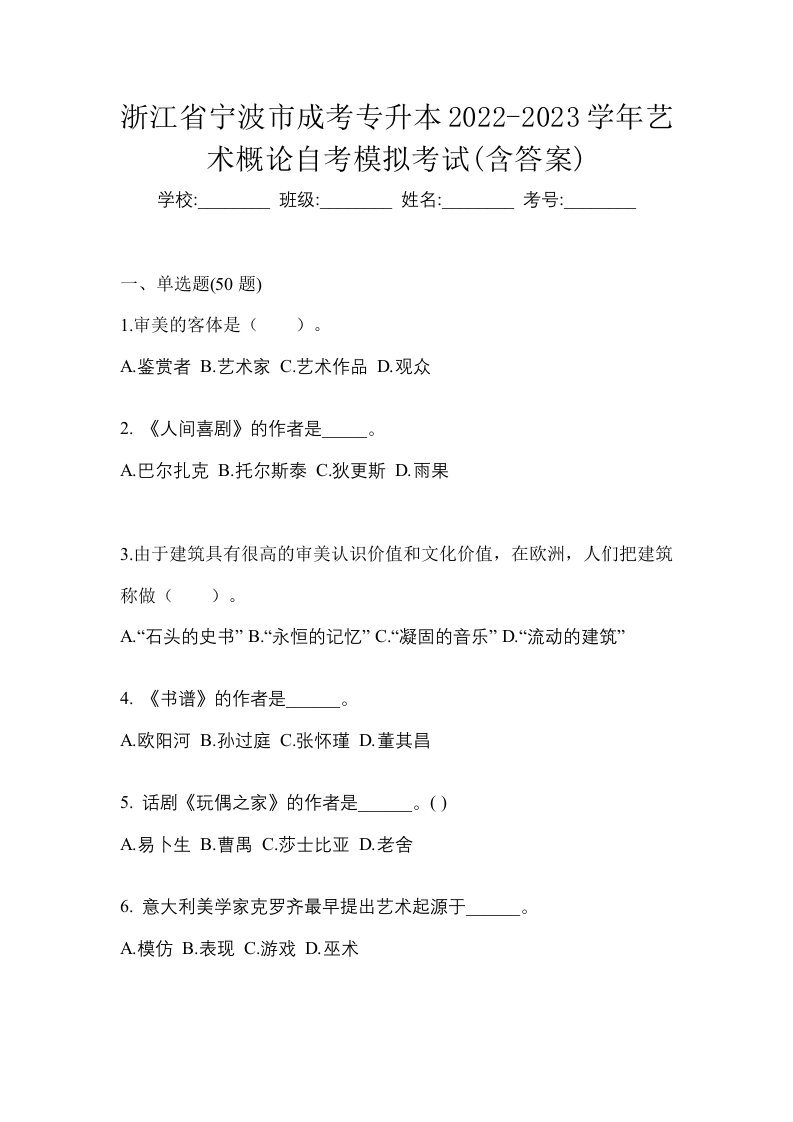 浙江省宁波市成考专升本2022-2023学年艺术概论自考模拟考试(含答案)

学校:________ 班级:________ 姓名:________ 考号:________

一、单选题(50 题)

1.审美的客体是（　　）。

A.鉴赏者 B.艺术家 C.艺术作品 D.观众

2. 《人间喜剧》的作者是_____。

A.巴尔扎克 B.托尔斯泰 C.狄更斯 D.雨果

3.由于建筑具有很高的审美认识价值和文化价值，在欧洲，人们把建筑称做（　　）。

A.“石头的史书” B.“永恒的记忆” C.“凝固的音乐” D.“流动的建筑”

4. 《书谱》的作者是______。

A.欧阳河 B.孙过庭 C.张怀瑾 D.董其昌

5. 话剧《玩偶之家》的作者是______。( )

A.易卜生 B.曹禺 C.莎士比亚 D.老舍

6. 意大利美学家克罗齐最早提出艺术起源于______。

A.模仿 B.表现 C.游戏 D.巫术